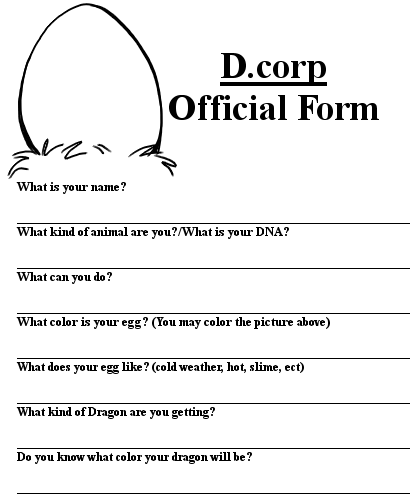 D.corp
Official Form

What is your name?

What kind of animal are you?/What is your DNA?

What can you do?

What color is your egg? (You may color the picture above)

What does your egg like? (cold weather, hot, slime, ect)

What kind of Dragon are you getting?

Do you know what color your dragon will be?